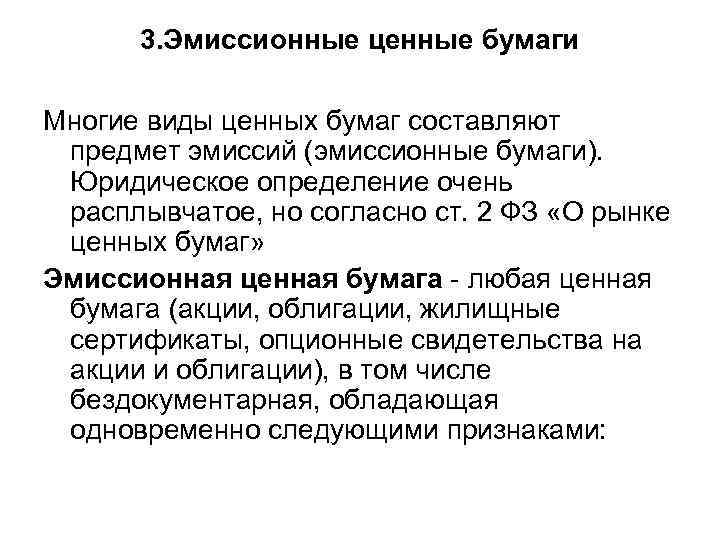 3.Эмиссионные ценные бумаги

Многие виды ценных бумаг составляют предмет эмиссий (эмиссионные бумаги). Юридическое определение очень расплывчатое, но согласно ст. 2 ФЗ «О рынке ценных бумаг»

Эмиссионная ценная бумага - любая ценная бумага (акции, облигации, жилищные сертификаты, опционные свидетельства на акции и облигации), в том числе бездокументарная, обладающая одновременно следующими признаками: